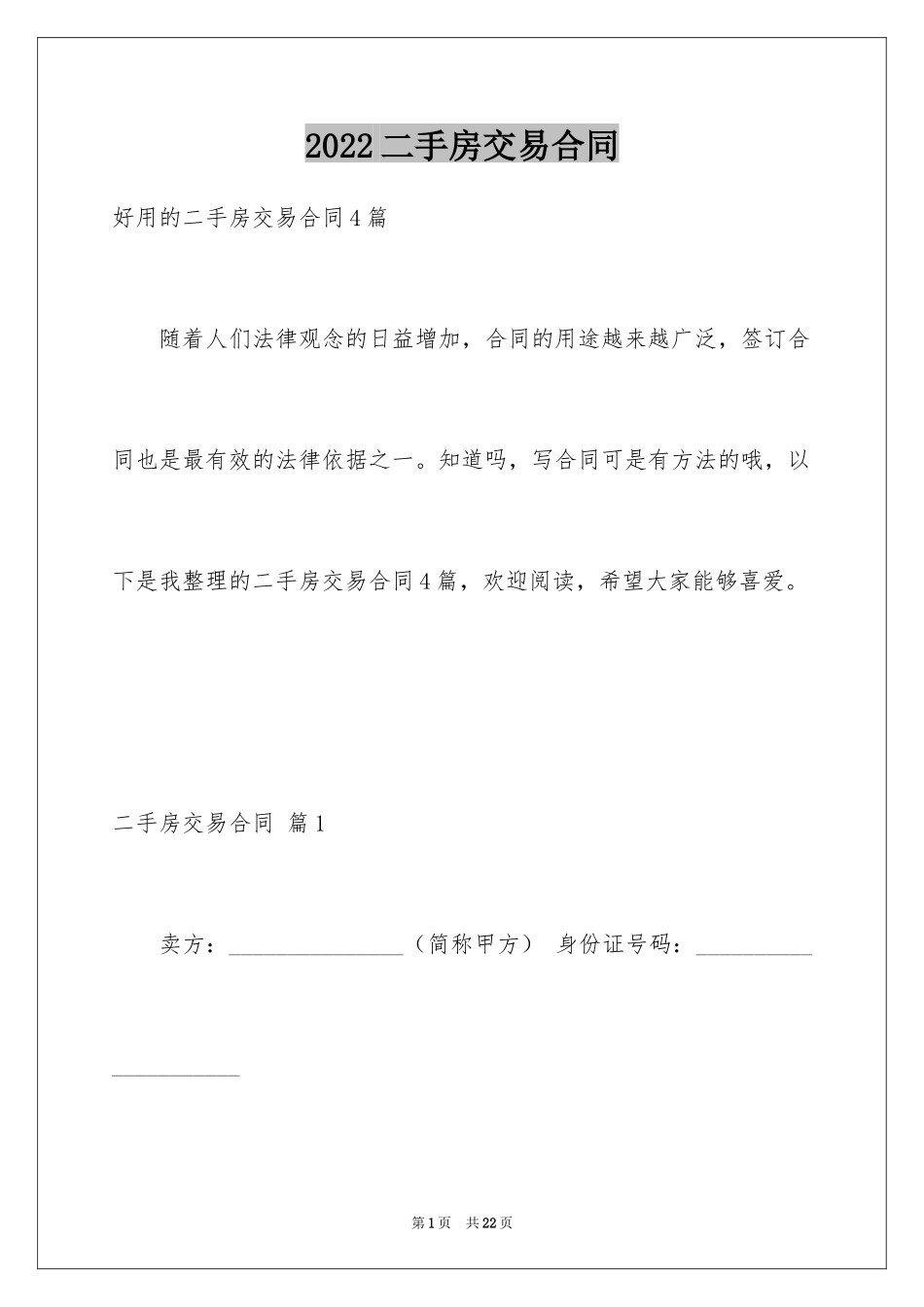 2022二手房交易合同

好用的二手房交易合同4篇

随着人们法律观念的日益增加，合同的用途越来越广泛，签订合同也是最有效的法律依据之一。知道吗，写合同可是有方法的哦，以下是我整理的二手房交易合同4篇，欢迎阅读，希望大家能够喜爱。

二手房交易合同 篇1

卖方：________________（简称甲方） 身份证号码：______________________

第1页 共22页